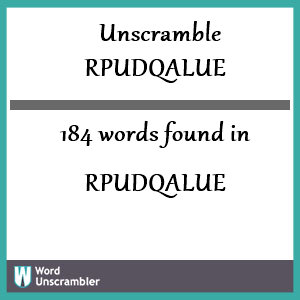 Unscramble
RPUDQALUE

184 words found in

RPUDQALUE

W Word
Unscrambler